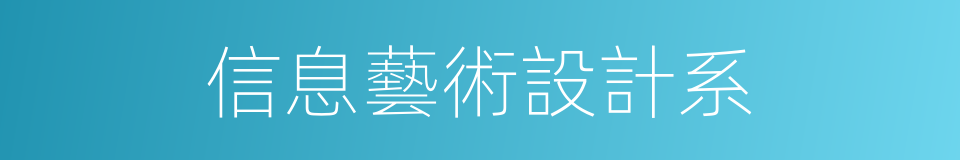 信息藝術設計系